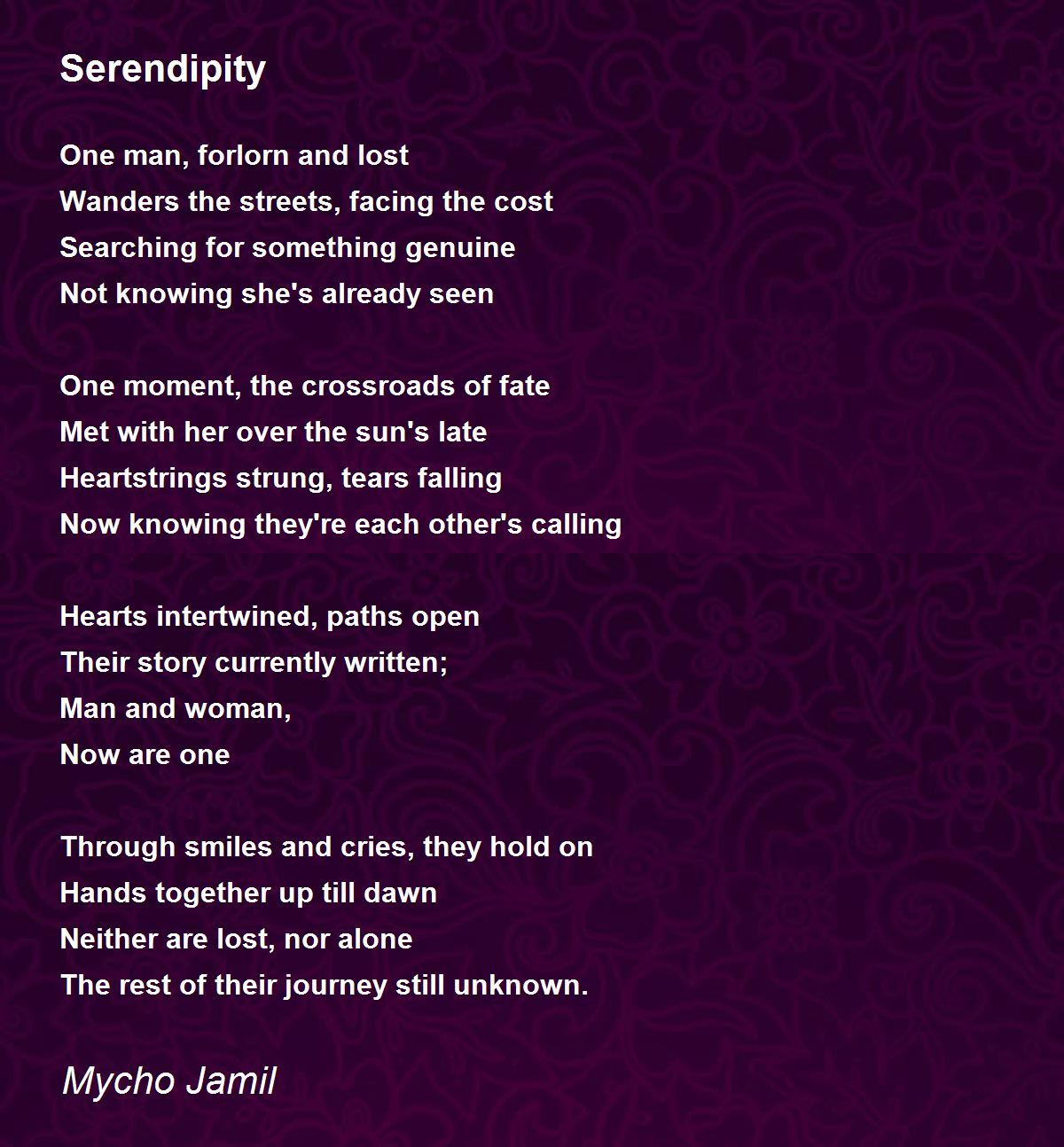 Serendipity

One man, forlorn and lost
Wanders the streets, facing the cost
Searching for something genuine
Not knowing she's already seen

One moment, the crossroads of fate
Met with her over the sun's late
Heartstrings strung, tears falling
Now knowing they're each other's calling

Hearts intertwined, paths open
Their story currently written;
Man and woman,
Now are one

Through smiles and cries, they hold on
Hands together up till dawn
Neither are lost, nor alone
The rest of their journey still unknown.

Mycho Jamil